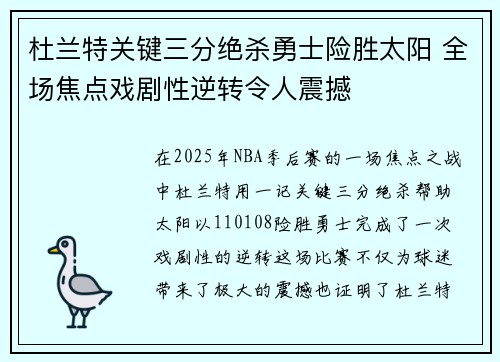 杜兰特关键三分绝杀勇士险胜太阳 全场焦点戏剧性逆转令人震撼

在2025年NBA季后赛的一场焦点之战中杜兰特用一记关键三分绝杀帮助太阳以110108险胜勇士完成了一次戏剧性的逆转这场比赛不仅为球迷带来了极大的震撼也证明了杜兰特